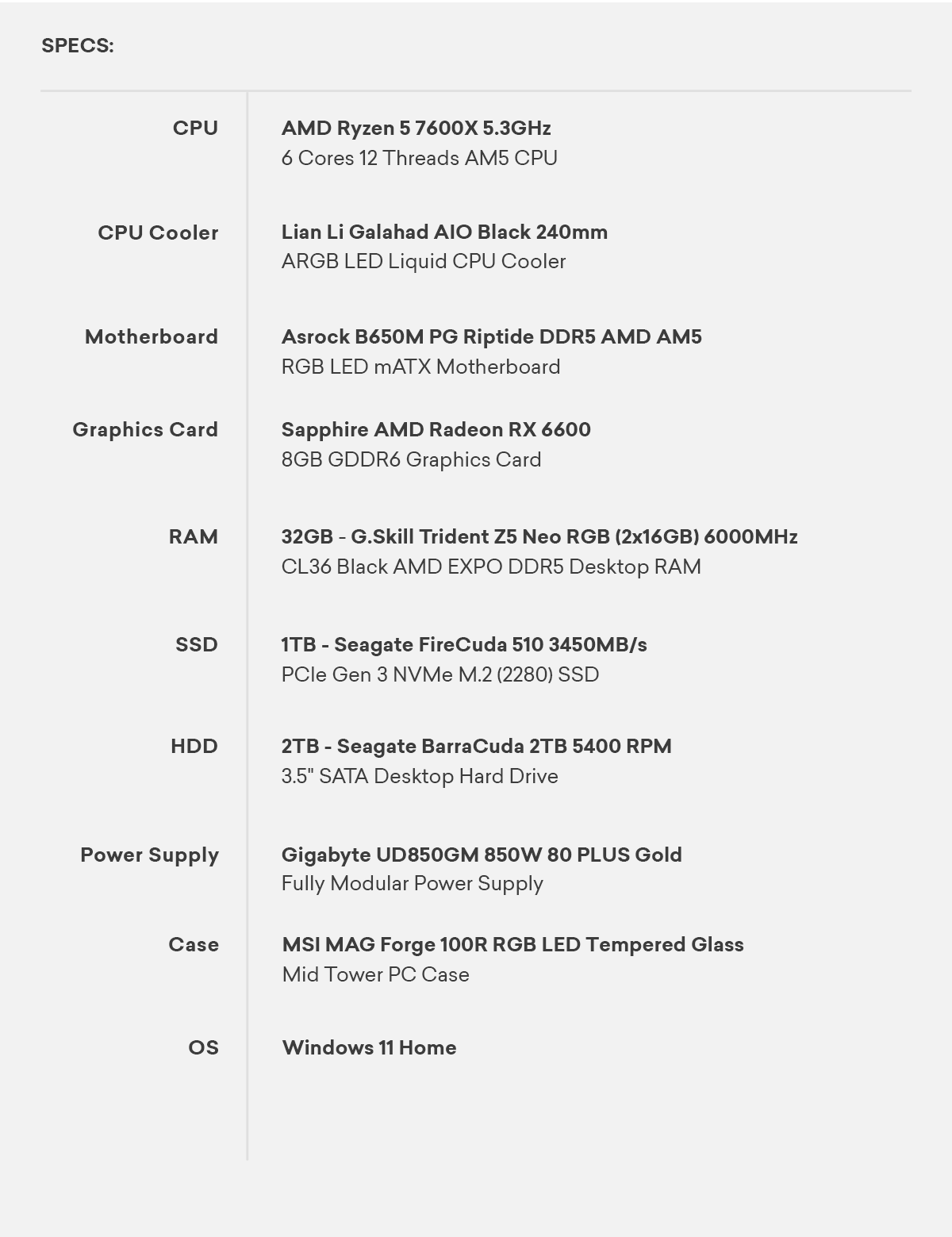 SPECS:

| | |
|---|---|
| CPU | AMD Ryzen 5 7600X 5.3GHz 6 Cores 12 Threads AM5 CPU |
| CPU Cooler | Lian Li Galahad AIO Black 240mm ARGB LED Liquid CPU Cooler |
| Motherboard | Asrock B650M PG Riptide DDR5 AMD AM5 RGB LED mATX Motherboard |
| Graphics Card | Sapphire AMD Radeon RX 6600 8GB GDDR6 Graphics Card |
| RAM | 32GB - G.Skill Trident Z5 Neo RGB (2x16GB) 6000MHz CL36 Black AMD EXPO DDR5 Desktop RAM |
| SSD | 1TB - Seagate FireCuda 510 3450MB/s PCIe Gen 3 NVMe M.2 (2280) SSD |
| HDD | 2TB - Seagate BarraCuda 2TB 5400 RPM 3.5" SATA Desktop Hard Drive |
| Power Supply | Gigabyte UD850GM 850W 80 PLUS Gold Fully Modular Power Supply |
| Case | MSI MAG Forge 100R RGB LED Tempered Glass Mid Tower PC Case |
| OS | Windows 11 Home |